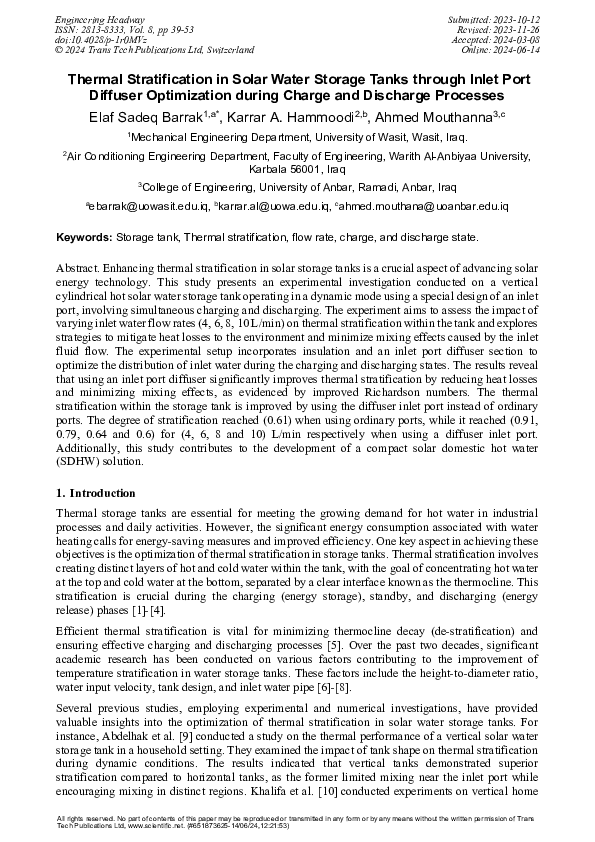 Engineering Headway
ISSN: 2813-8333, Vol. 8, pp 39-53
doi:10.4028/p-1r0MVz
© 2024 Trans Tech Publications Ltd, Switzerland

Submitted: 2023-10-12
Revised: 2023-11-26
Accepted: 2024-03-08
Online: 2024-06-14

Thermal Stratification in Solar Water Storage Tanks through Inlet Port Diffuser Optimization during Charge and Discharge Processes

Elaf Sadeq Barrak$^{1,a*}$, Karrar A. Hammoodi$^{2,b}$, Ahmed Mouthanna$^{3,c}$

$^1$Mechanical Engineering Department, University of Wasit, Wasit, Iraq.

$^2$Air Conditioning Engineering Department, Faculty of Engineering, Warith Al-Anbiyaa University, Karbala 56001, Iraq

$^3$College of Engineering, University of Anbar, Ramadi, Anbar, Iraq

$^a$ebarrak@uowasit.edu.iq, $^b$karrar.al@uowa.edu.iq, $^c$ahmed.mouthana@uoanbar.edu.iq

Keywords: Storage tank, Thermal stratification, flow rate, charge, and discharge state.

Abstract. Enhancing thermal stratification in solar storage tanks is a crucial aspect of advancing solar energy technology. This study presents an experimental investigation conducted on a vertical cylindrical hot solar water storage tank operating in a dynamic mode using a special design of an inlet port, involving simultaneous charging and discharging. The experiment aims to assess the impact of varying inlet water flow rates (4, 6, 8, 10 L/min) on thermal stratification within the tank and explores strategies to mitigate heat losses to the environment and minimize mixing effects caused by the inlet fluid flow. The experimental setup incorporates insulation and an inlet port diffuser section to optimize the distribution of inlet water during the charging and discharging states. The results reveal that using an inlet port diffuser significantly improves thermal stratification by reducing heat losses and minimizing mixing effects, as evidenced by improved Richardson numbers. The thermal stratification within the storage tank is improved by using the diffuser inlet port instead of ordinary ports. The degree of stratification reached (0.61) when using ordinary ports, while it reached (0.91, 0.79, 0.64 and 0.6) for (4, 6, 8 and 10) L/min respectively when using a diffuser inlet port. Additionally, this study contributes to the development of a compact solar domestic hot water (SDHW) solution.

1. Introduction

Thermal storage tanks are essential for meeting the growing demand for hot water in industrial processes and daily activities. However, the significant energy consumption associated with water heating calls for energy-saving measures and improved efficiency. One key aspect in achieving these objectives is the optimization of thermal stratification in storage tanks. Thermal stratification involves creating distinct layers of hot and cold water within the tank, with the goal of concentrating hot water at the top and cold water at the bottom, separated by a clear interface known as the thermocline. This stratification is crucial during the charging (energy storage), standby, and discharging (energy release) phases [1]-[4].

Efficient thermal stratification is vital for minimizing thermocline decay (de-stratification) and ensuring effective charging and discharging processes [5]. Over the past two decades, significant academic research has been conducted on various factors contributing to the improvement of temperature stratification in water storage tanks. These factors include the height-to-diameter ratio, water input velocity, tank design, and inlet water pipe [6]-[8].

Several previous studies, employing experimental and numerical investigations, have provided valuable insights into the optimization of thermal stratification in solar water storage tanks. For instance, Abdelhak et al. [9] conducted a study on the thermal performance of a vertical solar water storage tank in a household setting. They examined the impact of tank shape on thermal stratification during dynamic conditions. The results indicated that vertical tanks demonstrated superior stratification compared to horizontal tanks, as the former limited mixing near the inlet port while encouraging mixing in distinct regions. Khalifa et al. [10] conducted experiments on vertical home

All rights reserved. No part of contents of this paper may be reproduced or transmitted in any form or by any means without the written permission of Trans Tech Publications Ltd, www.scientific.net. (#651873625-14/06/24,12:21:53)